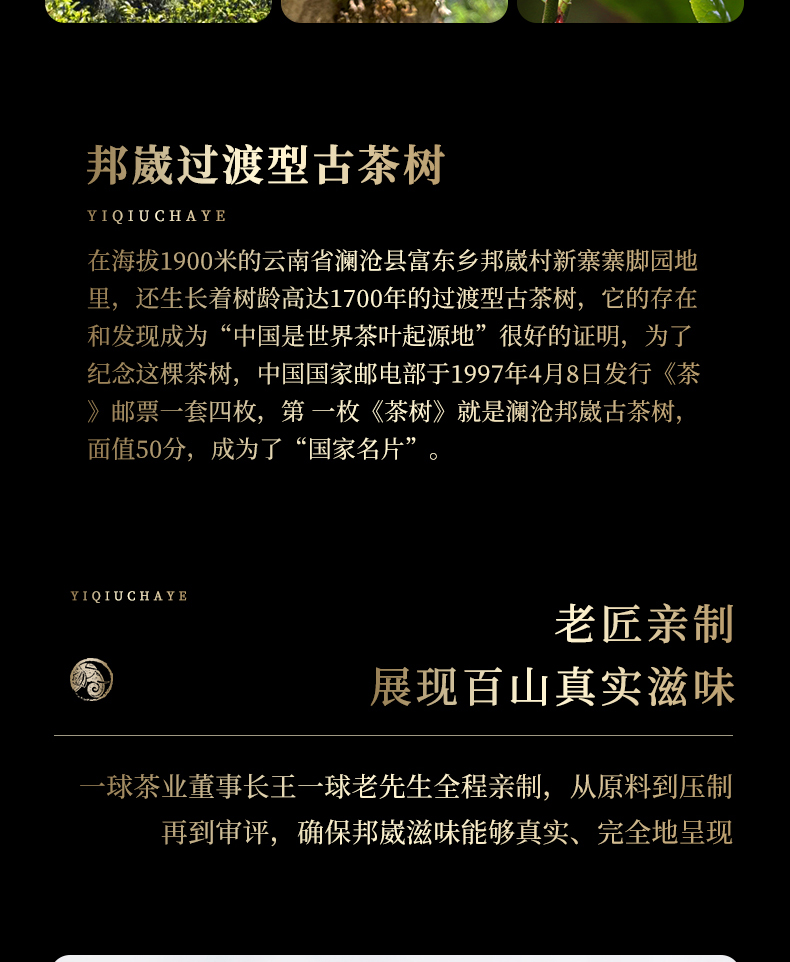 邦崴过渡型古茶树

YIQIUCHAYE

在海拔1900米的云南省澜沧县富东乡邦崴村新寨寨脚园地里，还生长着树龄高达1700年的过渡型古茶树，它的存在和发现成为“中国是世界茶叶起源地”很好的证明，为了纪念这棵茶树，中国国家邮电部于1997年4月8日发行《茶》邮票一套四枚，第 一枚《茶树》就是澜沧邦崴古茶树，面值50分，成为了“国家名片”。

YIQIUCHAYE

老匠亲制
展现百山真实滋味

一球茶业董事长王一球老先生全程亲制，从原料到压制再到审评，确保邦崴滋味能够真实、完全地呈现